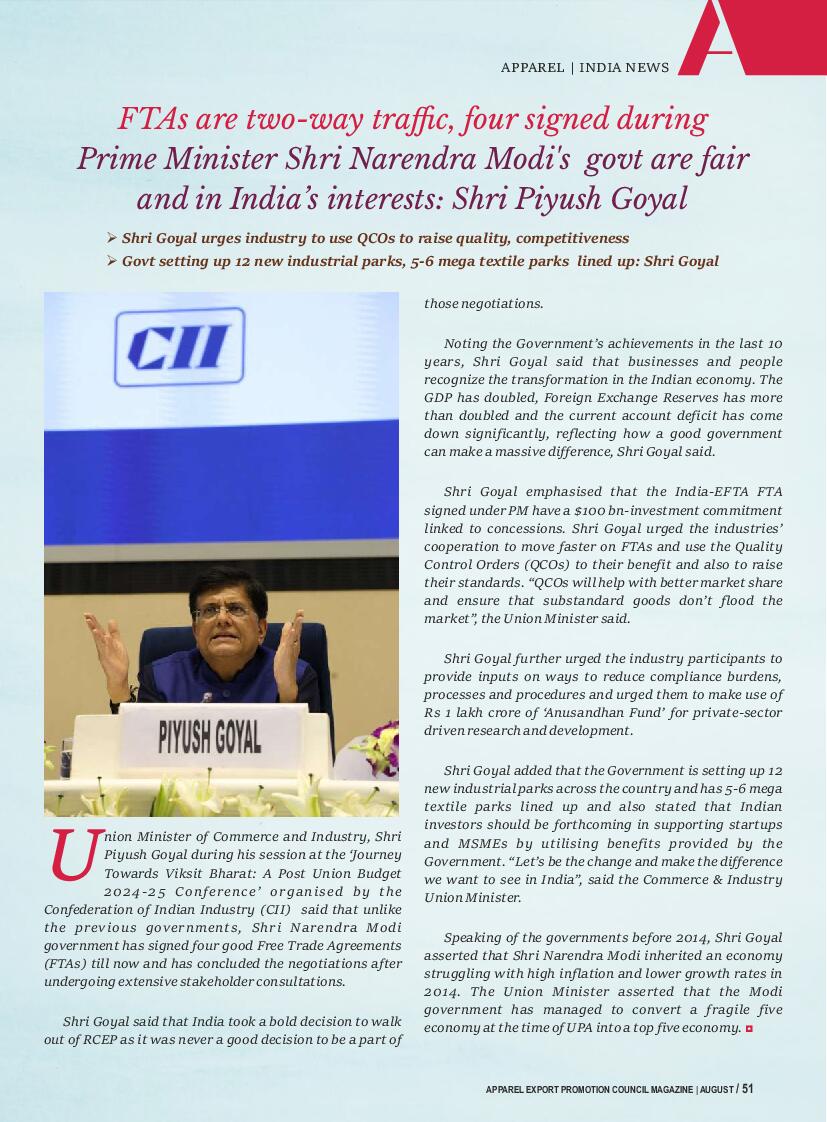 APPAREL | INDIA NEWS

FTAs are two-way traffic, four signed during Prime Minister Shri Narendra Modi's govt are fair and in India's interests: Shri Piyush Goyal

➢ Shri Goyal urges industry to use QCOs to raise quality, competitiveness
➢ Govt setting up 12 new industrial parks, 5-6 mega textile parks lined up: Shri Goyal

CII

PIYUSH GOYAL

Union Minister of Commerce and Industry, Shri Piyush Goyal during his session at the 'Journey Towards Viksit Bharat: A Post Union Budget 2024-25 Conference' organised by the Confederation of Indian Industry (CII) said that unlike the previous governments, Shri Narendra Modi government has signed four good Free Trade Agreements (FTAs) till now and has concluded the negotiations after undergoing extensive stakeholder consultations.

Shri Goyal said that India took a bold decision to walk out of RCEP as it was never a good decision to be a part of those negotiations.

Noting the Government's achievements in the last 10 years, Shri Goyal said that businesses and people recognize the transformation in the Indian economy. The GDP has doubled, Foreign Exchange Reserves has more than doubled and the current account deficit has come down significantly, reflecting how a good government can make a massive difference, Shri Goyal said.

Shri Goyal emphasised that the India-EFTA FTA signed under PM have a $100 bn-investment commitment linked to concessions. Shri Goyal urged the industries' cooperation to move faster on FTAs and use the Quality Control Orders (QCOs) to their benefit and also to raise their standards. "QCOs will help with better market share and ensure that substandard goods don't flood the market", the Union Minister said.

Shri Goyal further urged the industry participants to provide inputs on ways to reduce compliance burdens, processes and procedures and urged them to make use of Rs 1 lakh crore of 'Anusandhan Fund' for private-sector driven research and development.

Shri Goyal added that the Government is setting up 12 new industrial parks across the country and has 5-6 mega textile parks lined up and also stated that Indian investors should be forthcoming in supporting startups and MSMEs by utilising benefits provided by the Government. "Let's be the change and make the difference we want to see in India", said the Commerce & Industry Union Minister.

Speaking of the governments before 2014, Shri Goyal asserted that Shri Narendra Modi inherited an economy struggling with high inflation and lower growth rates in 2014. The Union Minister asserted that the Modi government has managed to convert a fragile five economy at the time of UPA into a top five economy.

APPAREL EXPORT PROMOTION COUNCIL MAGAZINE | AUGUST / 51